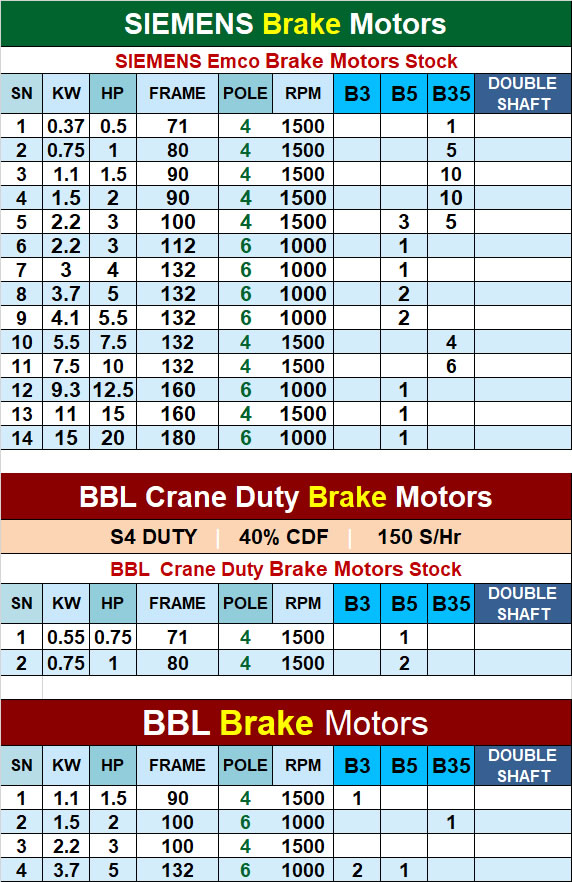 SIEMENS Brake Motors

SIEMENS Emco Brake Motors Stock

| SN | KW | HP | FRAME | POLE | RPM | B3 | B5 | B35 | DOUBLE SHAFT |
|---|---|---|---|---|---|---|---|---|---|
| 1 | 0.37 | 0.5 | 71 | 4 | 1500 | | | 1 | |
| 2 | 0.75 | 1 | 80 | 4 | 1500 | | | 5 | |
| 3 | 1.1 | 1.5 | 90 | 4 | 1500 | | | 10 | |
| 4 | 1.5 | 2 | 90 | 4 | 1500 | | | 10 | |
| 5 | 2.2 | 3 | 100 | 4 | 1500 | | 3 | 5 | |
| 6 | 2.2 | 3 | 112 | 6 | 1000 | | 1 | | |
| 7 | 3 | 4 | 132 | 6 | 1000 | | 1 | | |
| 8 | 3.7 | 5 | 132 | 6 | 1000 | | 2 | | |
| 9 | 4.1 | 5.5 | 132 | 6 | 1000 | | 2 | | |
| 10 | 5.5 | 7.5 | 132 | 4 | 1500 | | | 4 | |
| 11 | 7.5 | 10 | 132 | 4 | 1500 | | | 6 | |
| 12 | 9.3 | 12.5 | 160 | 6 | 1000 | | 1 | | |
| 13 | 11 | 15 | 160 | 4 | 1500 | | 1 | | |
| 14 | 15 | 20 | 180 | 6 | 1000 | | 1 | | |

BBL Crane Duty Brake Motors

S4 DUTY | 40% CDF | 150 S/Hr

BBL Crane Duty Brake Motors Stock

| SN | KW | HP | FRAME | POLE | RPM | B3 | B5 | B35 | DOUBLE SHAFT |
|---|---|---|---|---|---|---|---|---|---|
| 1 | 0.55 | 0.75 | 71 | 4 | 1500 | | 1 | | |
| 2 | 0.75 | 1 | 80 | 4 | 1500 | | 2 | | |

BBL Brake Motors

| SN | KW | HP | FRAME | POLE | RPM | B3 | B5 | B35 | DOUBLE SHAFT |
|---|---|---|---|---|---|---|---|---|---|
| 1 | 1.1 | 1.5 | 90 | 4 | 1500 | 1 | | | |
| 2 | 1.5 | 2 | 100 | 6 | 1000 | | | 1 | |
| 3 | 2.2 | 3 | 100 | 4 | 1500 | | | | |
| 4 | 3.7 | 5 | 132 | 6 | 1000 | 2 | 1 | | |